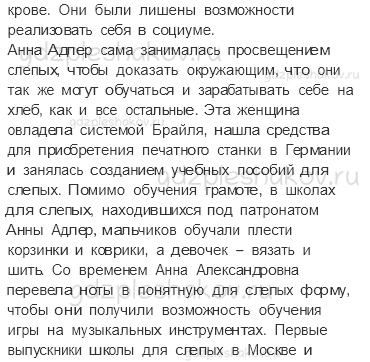 крове. Они были лишены возможности реализовать себя в социуме.
Анна Адлер сама занималась просвещением слепых, чтобы доказать окружающим, что они так же могут обучаться и зарабатывать себе на хлеб, как и все остальные. Эта женщина овладела системой Брайля, нашла средства для приобретения печатного станки в Германии и занялась созданием учебных пособий для слепых. Помимо обучения грамоте, в школах для слепых, находившихся под патронатом Анны Адлер, мальчиков обучали плести корзинки и коврики, а девочек – вязать и шить. Со временем Анна Александровна перевела ноты в понятную для слепых форму, чтобы они получили возможность обучения игры на музыкальных инструментах. Первые выпускники школы для слепых в Москве и

gdzpleshakov.ru gdzpleshakov.ru gdzpleshakov.ru gdzpleshakov.ru gdzpleshakov.ru gdzpleshakov.ru